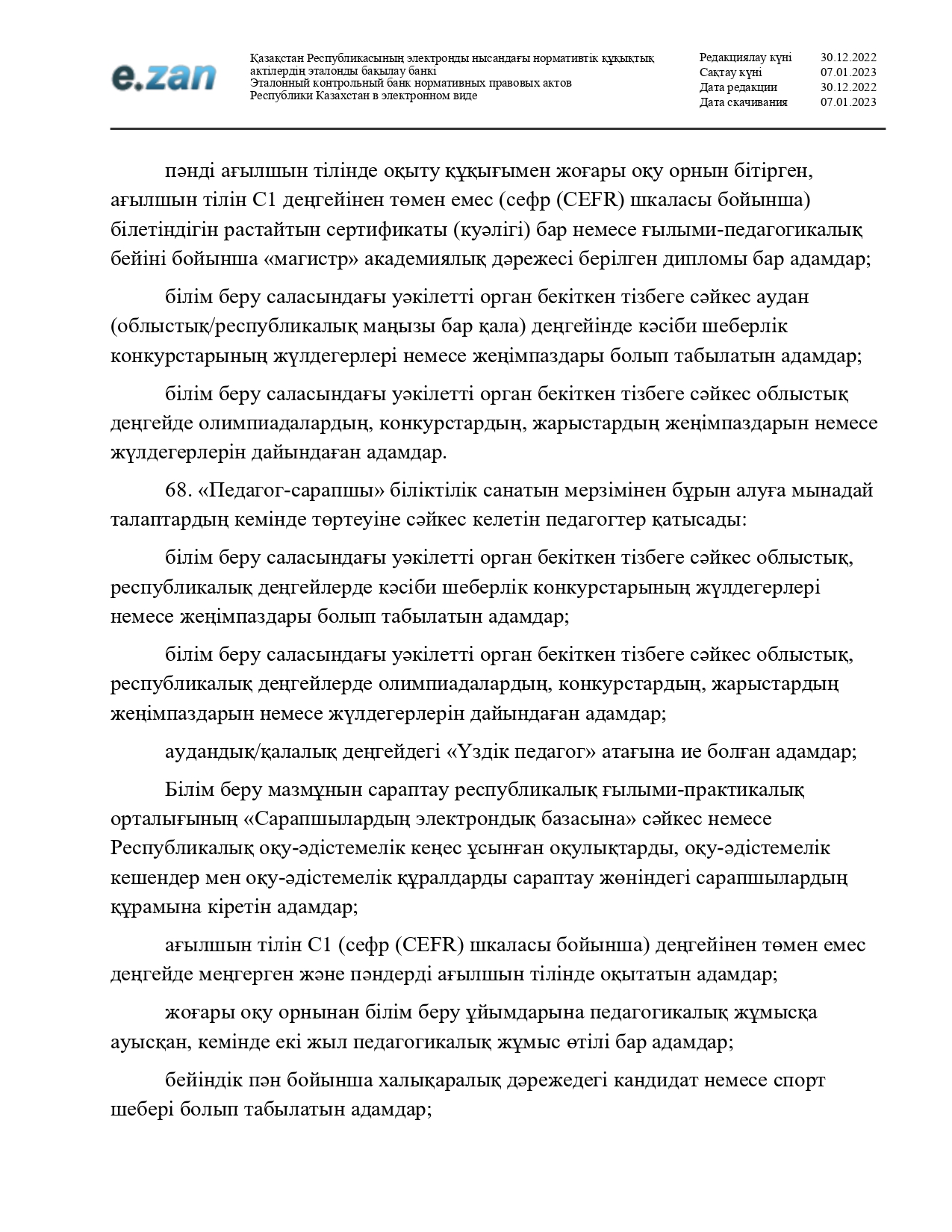 e.zan

Қазақстан Республикасының электронды нысандағы нормативтік құқықтық актілердің эталонды бақылау банкі
Эталонный контрольный банк нормативных правовых актов Республики Казахстан в электронном виде

Редакциялау күні 30.12.2022
Сақтау күні 07.01.2023
Дата редакции 30.12.2022
Дата скачивания 07.01.2023

пәнді ағылшын тілінде оқыту құқығымен жоғары оқу орнын бітірген, ағылшын тілін С1 деңгейінен төмен емес (сефр (CEFR) шкаласы бойынша) білетіндігін растайтын сертификаты (куәлігі) бар немесе ғылыми-педагогикалық бейіні бойынша «магистр» академиялық дәрежесі берілген дипломы бар адамдар;

білім беру саласындағы уәкілетті орган бекіткен тізбеге сәйкес аудан (облыстық/республикалық маңызы бар қала) деңгейінде кәсіби шеберлік конкурстарының жүлдегерлері немесе жеңімпаздары болып табылатын адамдар;

білім беру саласындағы уәкілетті орган бекіткен тізбеге сәйкес облыстық деңгейде олимпиадалардың, конкурстардың, жарыстардың жеңімпаздарын немесе жүлдегерлерін дайындаған адамдар.

68. «Педагог-сарапшы» біліктілік санатын мерзімінен бұрын алуға мынадай талаптардың кемінде төртеуіне сәйкес келетін педагогтер қатысады:

білім беру саласындағы уәкілетті орган бекіткен тізбеге сәйкес облыстық, республикалық деңгейлерде кәсіби шеберлік конкурстарының жүлдегерлері немесе жеңімпаздары болып табылатын адамдар;

білім беру саласындағы уәкілетті орган бекіткен тізбеге сәйкес облыстық, республикалық деңгейлерде олимпиадалардың, конкурстардың, жарыстардың жеңімпаздарын немесе жүлдегерлерін дайындаған адамдар;

аудандық/қалалық деңгейдегі «Үздік педагог» атағына ие болған адамдар;

Білім беру мазмұнын сараптау республикалық ғылыми-практикалық орталығының «Сарапшылардың электрондық базасына» сәйкес немесе Республикалық оқу-әдістемелік кеңес ұсынған оқулықтарды, оқу-әдістемелік кешендер мен оқу-әдістемелік құралдарды сараптау жөніндегі сарапшылардың құрамына кіретін адамдар;

ағылшын тілін С1 (сефр (CEFR) шкаласы бойынша) деңгейінен төмен емес деңгейде меңгерген және пәндерді ағылшын тілінде оқытатын адамдар;

жоғары оқу орнынан білім беру ұйымдарына педагогикалық жұмысқа ауысқан, кемінде екі жыл педагогикалық жұмыс өтілі бар адамдар;

бейіндік пән бойынша халықаралық дәрежедегі кандидат немесе спорт шебері болып табылатын адамдар;